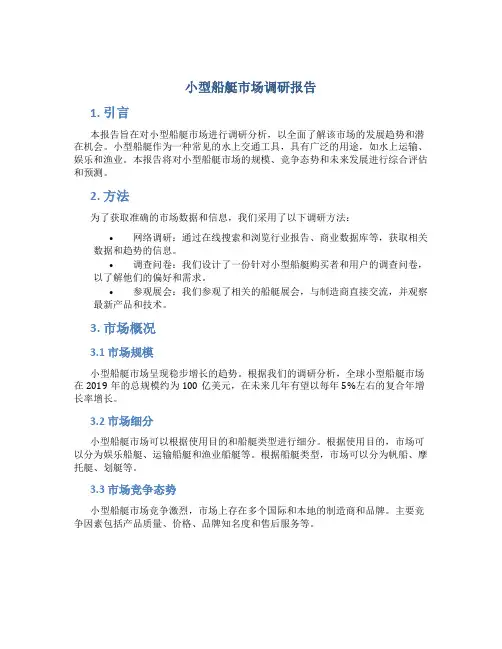 小型船艇市场调研报告

1. 引言

本报告旨在对小型船艇市场进行调研分析，以全面了解该市场的发展趋势和潜在机会。小型船艇作为一种常见的水上交通工具，具有广泛的用途，如水上运输、娱乐和渔业。本报告将对小型船艇市场的规模、竞争态势和未来发展进行综合评估和预测。

2. 方法

为了获取准确的市场数据和信息，我们采用了以下调研方法：

• 网络调研：通过在线搜索和浏览行业报告、商业数据库等，获取相关数据和趋势的信息。
• 调查问卷：我们设计了一份针对小型船艇购买者和用户的调查问卷，以了解他们的偏好和需求。
• 参观展会：我们参观了相关的船艇展会，与制造商直接交流，并观察最新产品和技术。

3. 市场概况

3.1 市场规模

小型船艇市场呈现稳步增长的趋势。根据我们的调研分析，全球小型船艇市场在 2019 年的总规模约为 100 亿美元，在未来几年有望以每年 5%左右的复合年增长率增长。

3.2 市场细分

小型船艇市场可以根据使用目的和船艇类型进行细分。根据使用目的，市场可以分为娱乐船艇、运输船艇和渔业船艇等。根据船艇类型，市场可以分为帆船、摩托艇、划艇等。

3.3 市场竞争态势

小型船艇市场竞争激烈，市场上存在多个国际和本地的制造商和品牌。主要竞争因素包括产品质量、价格、品牌知名度和售后服务等。